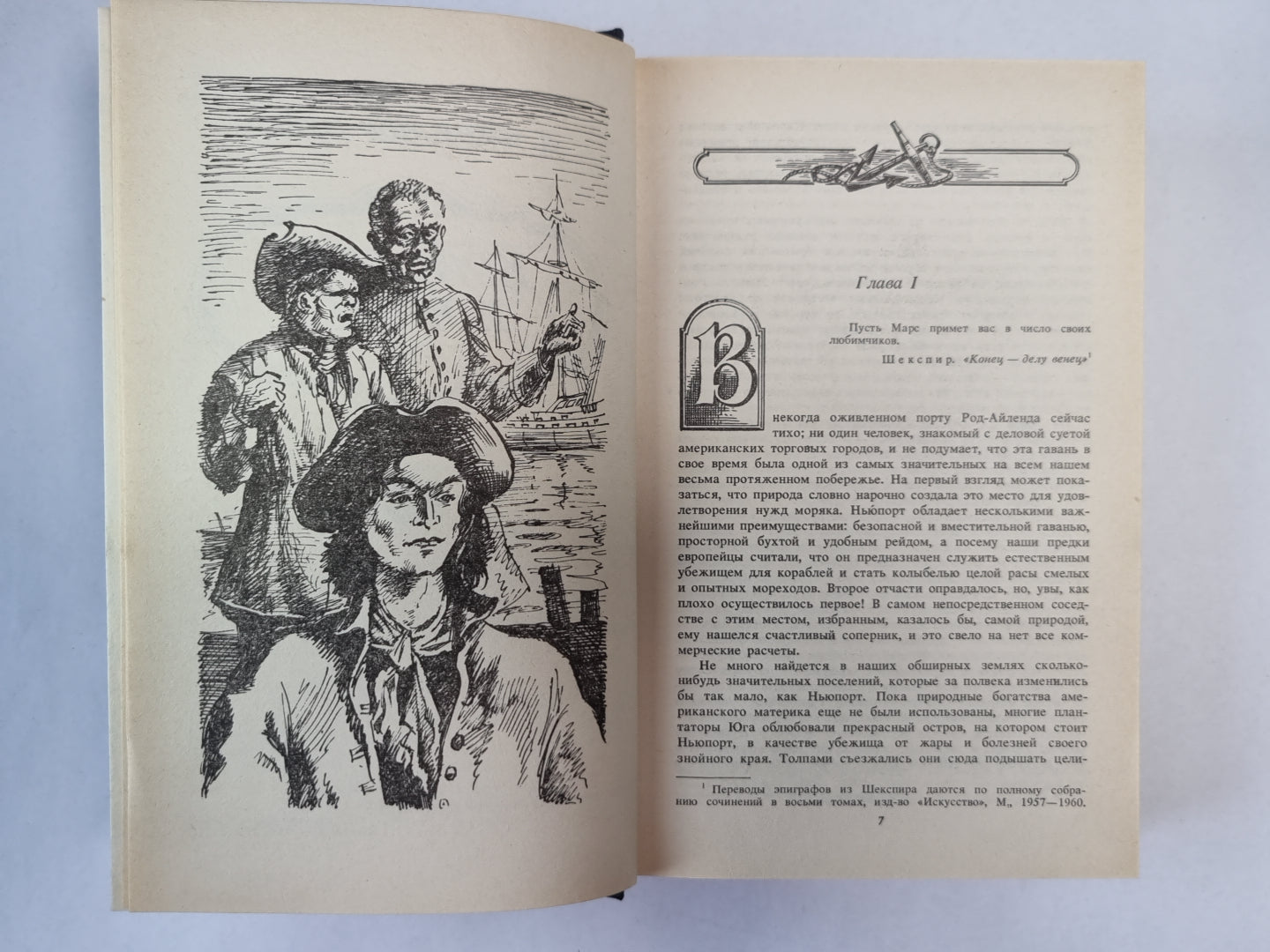 Глава I

Пусть Марс примет вас в число своих любимчиков.

Шекспир. «Конец — делу венец»$^{1}$

В некогда оживленном порту Род-Айленда сейчас тихо; ни один человек, знакомый с деловой суетой американских торговых городов, и не подумает, что эта гавань в свое время была одной из самых значительных на всем нашем весьма протяженном побережье. На первый взгляд может показаться, что природа словно нарочно создала это место для удовлетворения нужд моряка. Ньюпорт обладает несколькими важнейшими преимуществами: безопасной и вместительной гаванью, просторной бухтой и удобным рейдом, а посему наши предки европейцы считали, что он предназначен служить естественным убежищем для кораблей и стать колыбелью целой расы смелых и опытных мореходов. Второе отчасти оправдалось, но, увы, как плохо осуществилось первое! В самом непосредственном соседстве с этим местом, избранным, казалось бы, самой природой, ему нашелся счастливый соперник, и это свело на нет все коммерческие расчеты.

Не много найдется в наших обширных землях сколько-нибудь значительных поселений, которые за полвека изменились бы так мало, как Ньюпорт. Пока природные богатства американского материка еще не были использованы, многие плантаторы Юга облюбовали прекрасный остров, на котором стоит Ньюпорт, в качестве убежища от жары и болезней своего знойного края. Толпами съезжались они сюда подышать цели-

$^{1}$ Переводы эпиграфов из Шекспира даются по полному собранию сочинений в восьми томах, изд-во «Искусство», М., 1957—1960.

7